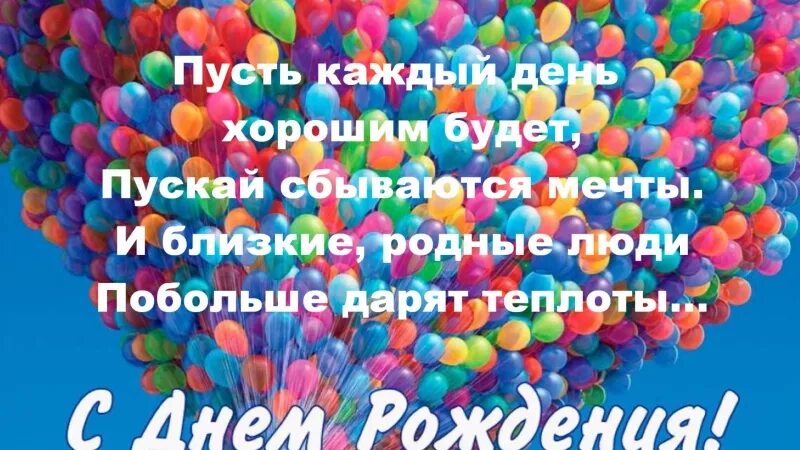 Пусть каждый день
хорошим будет,
Пускай сбываются мечты.
И близкие, родные люди
Побольше дарят теплоты...

С Днем Рождения!